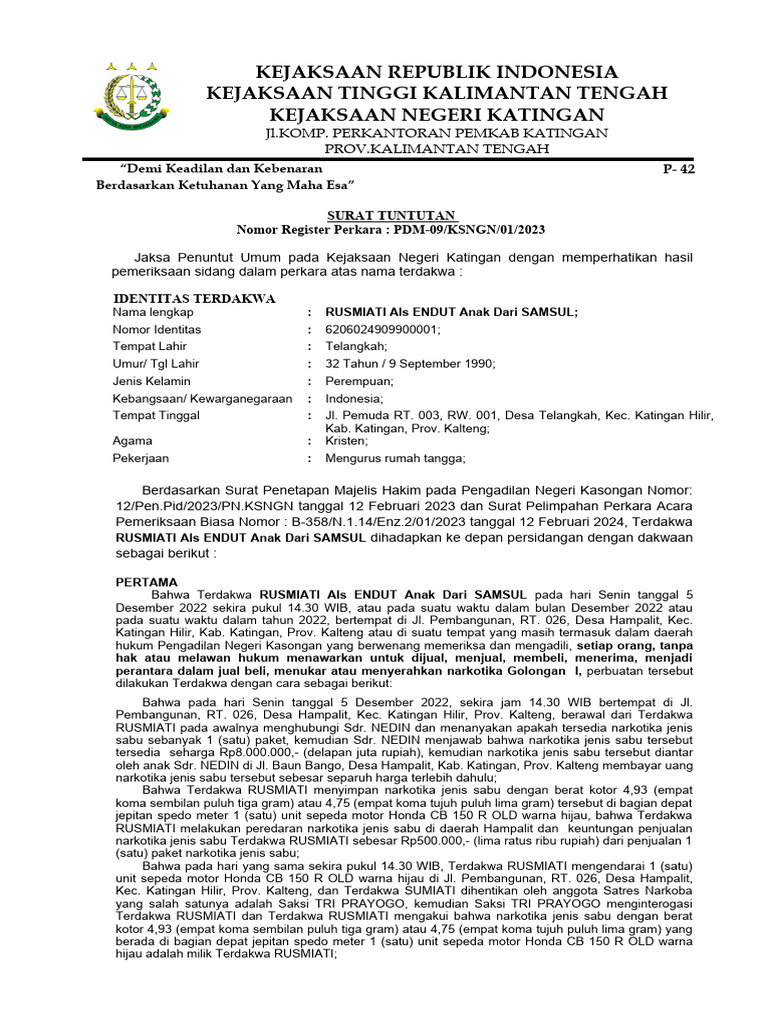 KEJAKSAAN REPUBLIK INDONESIA
KEJAKSAAN TINGGI KALIMANTAN TENGAH
KEJAKSAAN NEGERI KATINGAN
Jl.KOMP. PERKANTORAN PEMKAB KATINGAN
PROV.KALIMANTAN TENGAH

"Demi Keadilan dan Kebenaran
Berdasarkan Ketuhanan Yang Maha Esa"

P- 42

SURAT TUNTUTAN
Nomor Register Perkara : PDM-09/KSNGN/01/2023

Jaksa Penuntut Umum pada Kejaksaan Negeri Katingan dengan memperhatikan hasil pemeriksaan sidang dalam perkara atas nama terdakwa :

IDENTITAS TERDAKWA

| | | |
|---|---|---|
| Nama lengkap | : | RUSMIATI Als ENDUT Anak Dari SAMSUL; |
| Nomor Identitas | : | 6206024909900001; |
| Tempat Lahir | : | Telangkah; |
| Umur/ Tgl Lahir | : | 32 Tahun / 9 September 1990; |
| Jenis Kelamin | : | Perempuan; |
| Kebangsaan/ Kewarganegaraan | : | Indonesia; |
| Tempat Tinggal | : | Jl. Pemuda RT. 003, RW. 001, Desa Telangkah, Kec. Katingan Hilir, Kab. Katingan, Prov. Kalteng; |
| Agama | : | Kristen; |
| Pekerjaan | : | Mengurus rumah tangga; |

Berdasarkan Surat Penetapan Majelis Hakim pada Pengadilan Negeri Kasongan Nomor: 12/Pen.Pid/2023/PN.KSNGN tanggal 12 Februari 2023 dan Surat Pelimpahan Perkara Acara Pemeriksaan Biasa Nomor : B-358/N.1.14/Enz.2/01/2023 tanggal 12 Februari 2024, Terdakwa RUSMIATI Als ENDUT Anak Dari SAMSUL dihadapkan ke depan persidangan dengan dakwaan sebagai berikut :

PERTAMA
Bahwa Terdakwa RUSMIATI Als ENDUT Anak Dari SAMSUL pada hari Senin tanggal 5 Desember 2022 sekira pukul 14.30 WIB, atau pada suatu waktu dalam bulan Desember 2022 atau pada suatu waktu dalam tahun 2022, bertempat di Jl. Pembangunan, RT. 026, Desa Hampalit, Kec. Katingan Hilir, Kab. Katingan, Prov. Kalteng atau di suatu tempat yang masih termasuk dalam daerah hukum Pengadilan Negeri Kasongan yang berwenang memeriksa dan mengadili, setiap orang, tanpa hak atau melawan hukum menawarkan untuk dijual, menjual, membeli, menerima, menjadi perantara dalam jual beli, menukar atau menyerahkan narkotika Golongan I, perbuatan tersebut dilakukan Terdakwa dengan cara sebagai berikut:

Bahwa pada hari Senin tanggal 5 Desember 2022, sekira jam 14.30 WIB bertempat di Jl. Pembangunan, RT. 026, Desa Hampalit, Kec. Katingan Hilir, Prov. Kalteng, berawal dari Terdakwa RUSMIATI pada awalnya menghubungi Sdr. NEDIN dan menanyakan apakah tersedia narkotika jenis sabu sebanyak 1 (satu) paket, kemudian Sdr. NEDIN menjawab bahwa narkotika jenis sabu tersebut tersedia seharga Rp8.000.000,- (delapan juta rupiah), kemudian narkotika jenis sabu tersebut diantar oleh anak Sdr. NEDIN di Jl. Baun Bango, Desa Hampalit, Kab. Katingan, Prov. Kalteng membayar uang narkotika jenis sabu tersebut sebesar separuh harga terlebih dahulu;
Bahwa Terdakwa RUSMIATI menyimpan narkotika jenis sabu dengan berat kotor 4,93 (empat koma sembilan puluh tiga gram) atau 4,75 (empat koma tujuh puluh lima gram) tersebut di bagian depat jepitan spedo meter 1 (satu) unit sepeda motor Honda CB 150 R OLD warna hijau, bahwa Terdakwa RUSMIATI melakukan peredaran narkotika jenis sabu di daerah Hampalit dan keuntungan penjualan narkotika jenis sabu Terdakwa RUSMIATI sebesar Rp500.000,- (lima ratus ribu rupiah) dari penjualan 1 (satu) paket narkotika jenis sabu;
Bahwa pada hari yang sama sekira pukul 14.30 WIB, Terdakwa RUSMIATI mengendarai 1 (satu) unit sepeda motor Honda CB 150 R OLD warna hijau di Jl. Pembangunan, RT. 026, Desa Hampalit, Kec. Katingan Hilir, Prov. Kalteng, dan Terdakwa SUMIATI dihentikan oleh anggota Satres Narkoba yang salah satunya adalah Saksi TRI PRAYOGO, kemudian Saksi TRI PRAYOGO menginterogasi Terdakwa RUSMIATI dan Terdakwa RUSMIATI mengakui bahwa narkotika jenis sabu dengan berat kotor 4,93 (empat koma sembilan puluh tiga gram) atau 4,75 (empat koma tujuh puluh lima gram) yang berada di bagian depat jepitan spedo meter 1 (satu) unit sepeda motor Honda CB 150 R OLD warna hijau adalah milik Terdakwa RUSMIATI;